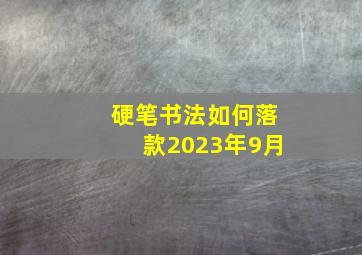 硬笔书法如何落款2023年9月